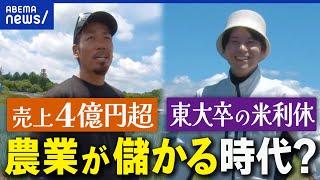 ABEMA news/

売上4億円超

東大卒の米利休

農業が儲かる時代?